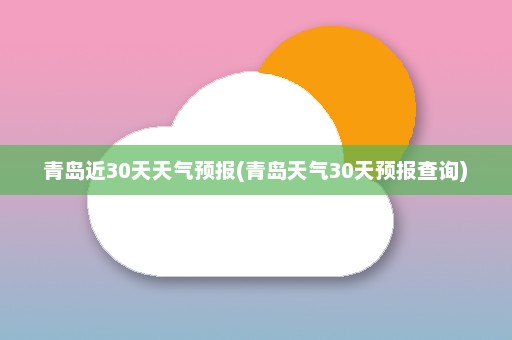 青岛近30天天气预报(青岛天气30天预报查询)